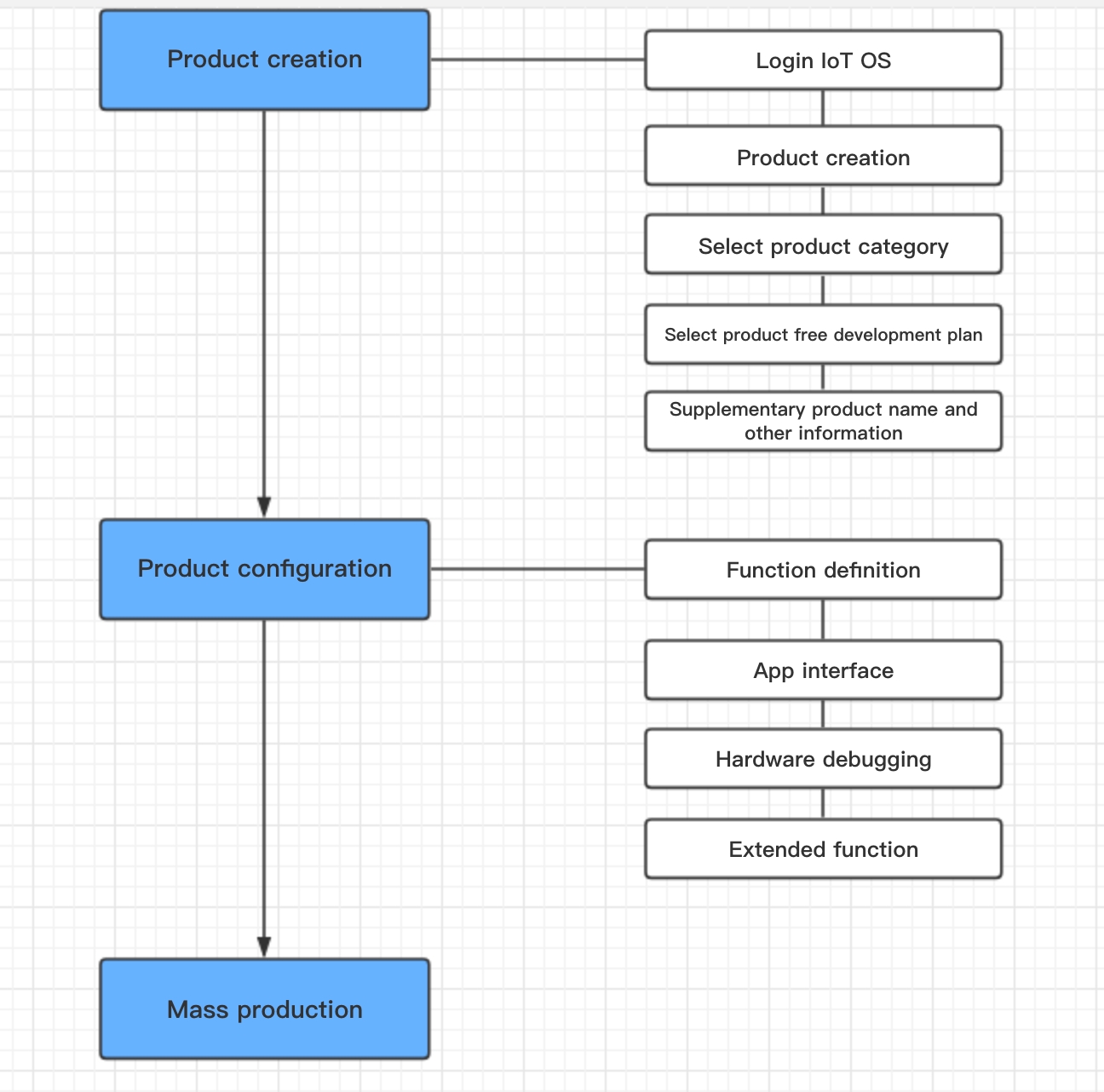 Product creation

Login IoT OS

Product creation

Select product category

Select product free development plan

Supplementary product name and other information

Product configuration

Function definition

App interface

Hardware debugging

Extended function

Mass production